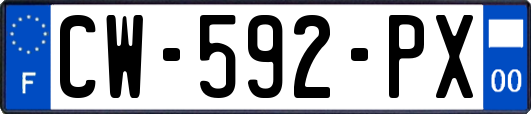 F
CW-592-PX
00